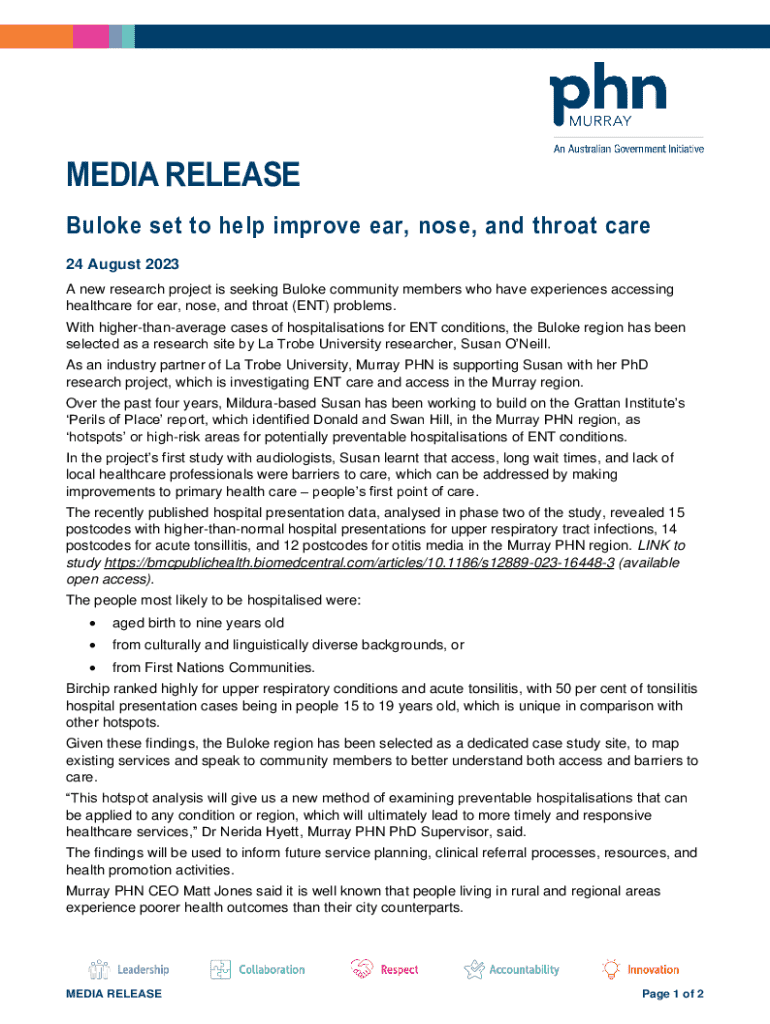 phn
MURRAY
An Australian Government Initiative

MEDIA RELEASE

Buloke set to help improve ear, nose, and throat care

24 August 2023

A new research project is seeking Buloke community members who have experiences accessing healthcare for ear, nose, and throat (ENT) problems.

With higher-than-average cases of hospitalisations for ENT conditions, the Buloke region has been selected as a research site by La Trobe University researcher, Susan O'Neill.

As an industry partner of La Trobe University, Murray PHN is supporting Susan with her PhD research project, which is investigating ENT care and access in the Murray region.

Over the past four years, Mildura-based Susan has been working to build on the Grattan Institute's 'Perils of Place' report, which identified Donald and Swan Hill, in the Murray PHN region, as 'hotspots' or high-risk areas for potentially preventable hospitalisations of ENT conditions.

In the project's first study with audiologists, Susan learnt that access, long wait times, and lack of local healthcare professionals were barriers to care, which can be addressed by making improvements to primary health care – people's first point of care.

The recently published hospital presentation data, analysed in phase two of the study, revealed 15 postcodes with higher-than-normal hospital presentations for upper respiratory tract infections, 14 postcodes for acute tonsillitis, and 12 postcodes for otitis media in the Murray PHN region. LINK to study https://bmcpublichealth.biomedcentral.com/articles/10.1186/s12889-023-16448-3 (available open access).

The people most likely to be hospitalised were:

• aged birth to nine years old
• from culturally and linguistically diverse backgrounds, or
• from First Nations Communities.

Birchip ranked highly for upper respiratory conditions and acute tonsilitis, with 50 per cent of tonsilitis hospital presentation cases being in people 15 to 19 years old, which is unique in comparison with other hotspots.

Given these findings, the Buloke region has been selected as a dedicated case study site, to map existing services and speak to community members to better understand both access and barriers to care.

"This hotspot analysis will give us a new method of examining preventable hospitalisations that can be applied to any condition or region, which will ultimately lead to more timely and responsive healthcare services," Dr Nerida Hyett, Murray PHN PhD Supervisor, said.

The findings will be used to inform future service planning, clinical referral processes, resources, and health promotion activities.

Murray PHN CEO Matt Jones said it is well known that people living in rural and regional areas experience poorer health outcomes than their city counterparts.

Leadership Collaboration Respect Accountability Innovation

MEDIA RELEASE
Page 1 of 2